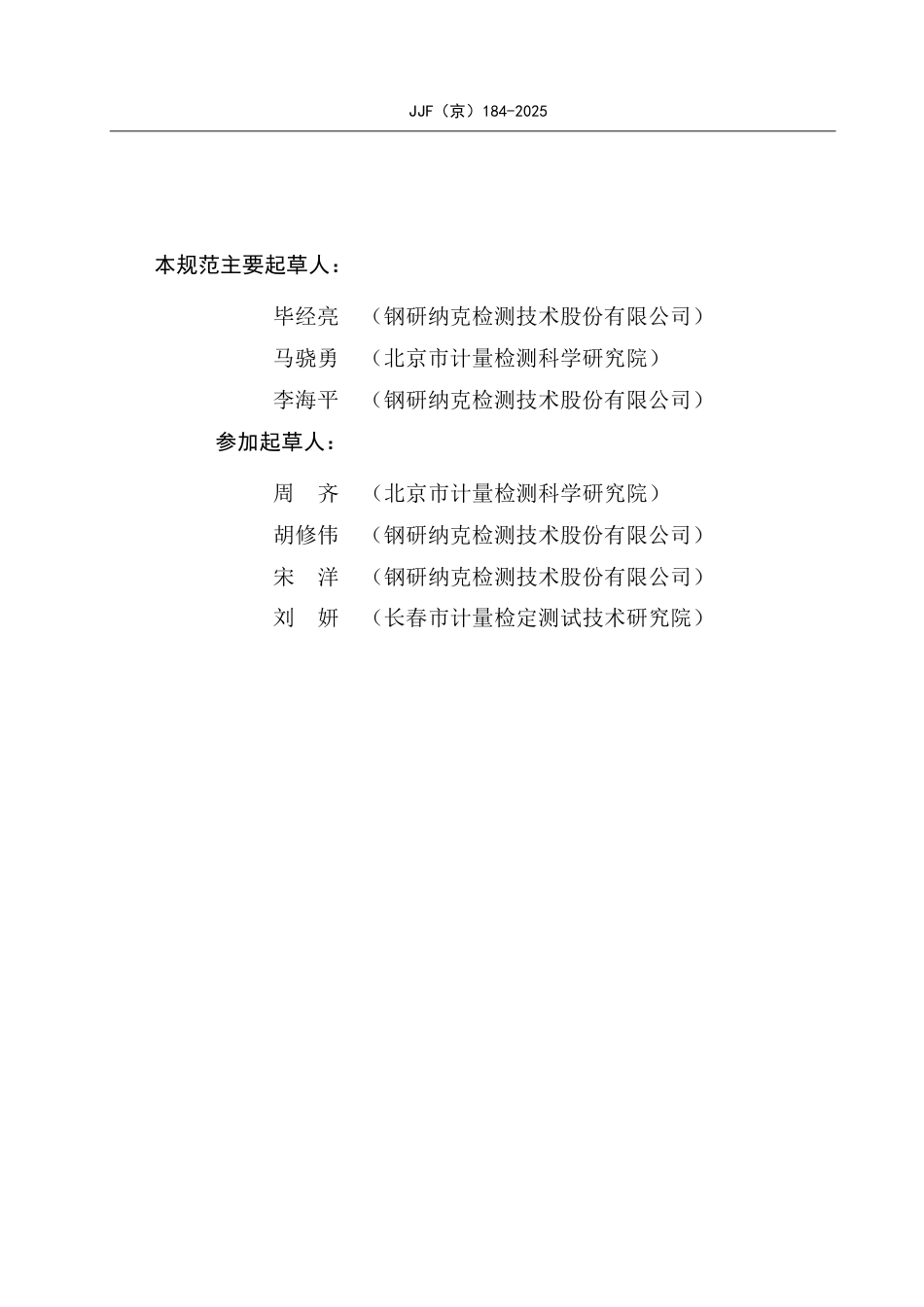 JJF（京）184-2025

本规范主要起草人：

毕经亮 （钢研纳克检测技术股份有限公司）

马骁勇 （北京市计量检测科学研究院）

李海平 （钢研纳克检测技术股份有限公司）

参加起草人：

周　齐 （北京市计量检测科学研究院）

胡修伟 （钢研纳克检测技术股份有限公司）

宋　洋 （钢研纳克检测技术股份有限公司）

刘　妍 （长春市计量检定测试技术研究院）